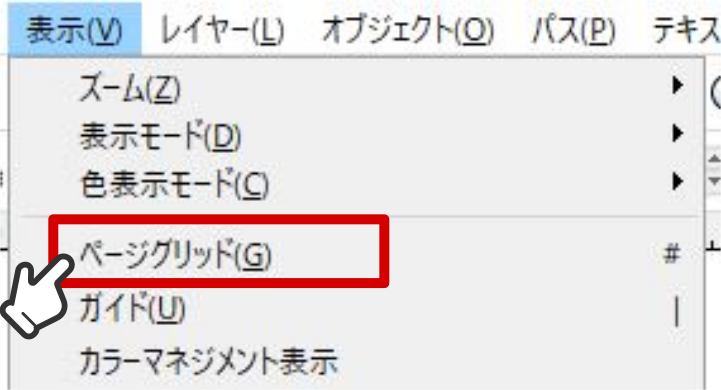 表示(V) レイヤー(L) オブジェクト(O) パス(P) テキス

ズーム(Z)
表示モード(D)
色表示モード(C)
ページグリッド(G) #
ガイド(U) |
カラーマネジメント表示